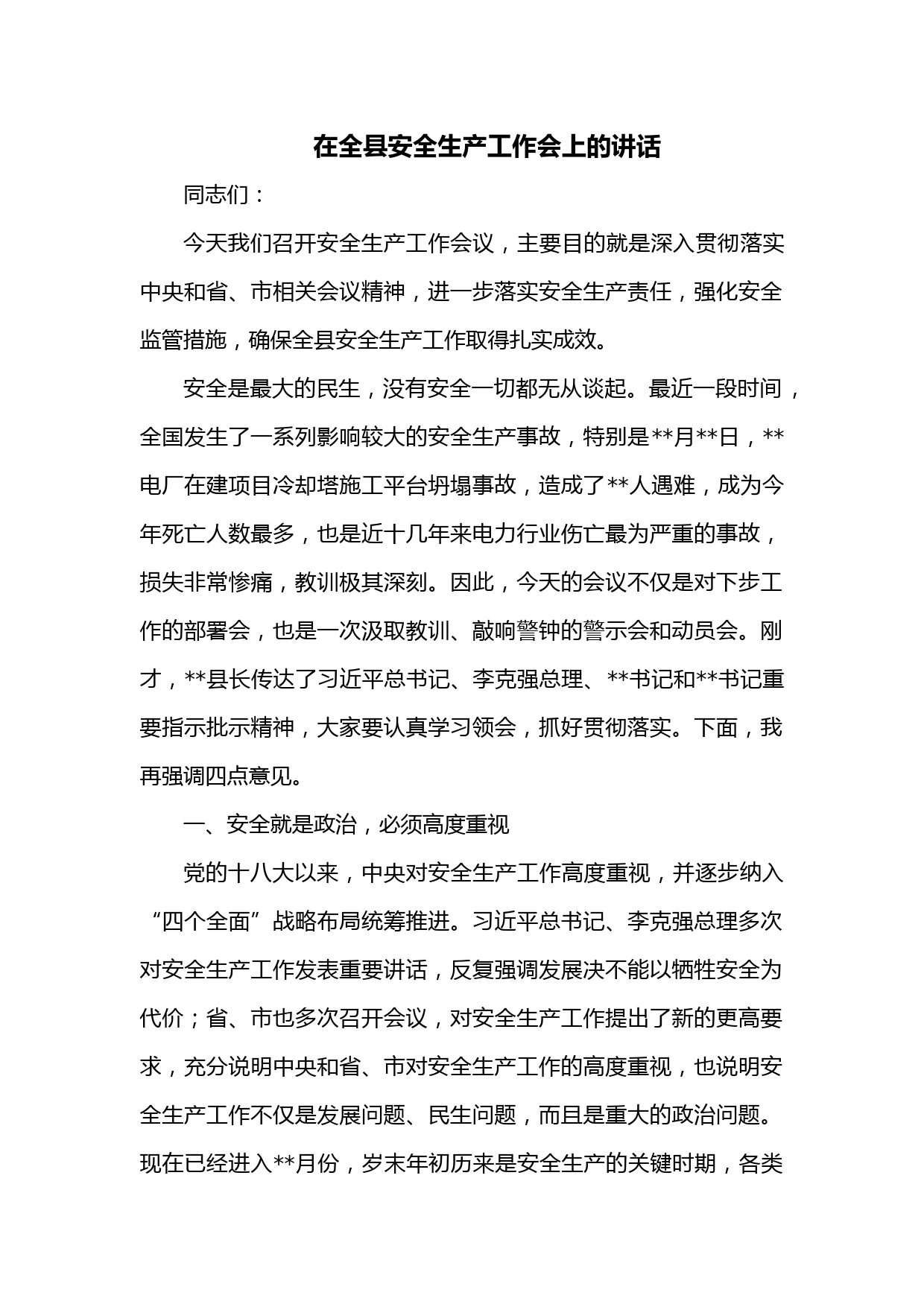 在全县安全生产工作会上的讲话

同志们：

今天我们召开安全生产工作会议，主要目的就是深入贯彻落实中央和省、市相关会议精神，进一步落实安全生产责任，强化安全监管措施，确保全县安全生产工作取得扎实成效。

安全是最大的民生，没有安全一切都无从谈起。最近一段时间，全国发生了一系列影响较大的安全生产事故，特别是**月**日，**电厂在建项目冷却塔施工平台坍塌事故，造成了**人遇难，成为今年死亡人数最多，也是近十几年来电力行业伤亡最为严重的事故，损失非常惨痛，教训极其深刻。因此，今天的会议不仅是对下步工作的部署会，也是一次汲取教训、敲响警钟的警示会和动员会。刚才，**县长传达了习近平总书记、李克强总理、**书记和**书记重要指示批示精神，大家要认真学习领会，抓好贯彻落实。下面，我再强调四点意见。

一、安全就是政治，必须高度重视

党的十八大以来，中央对安全生产工作高度重视，并逐步纳入“四个全面”战略布局统筹推进。习近平总书记、李克强总理多次对安全生产工作发表重要讲话，反复强调发展决不能以牺牲安全为代价；省、市也多次召开会议，对安全生产工作提出了新的更高要求，充分说明中央和省、市对安全生产工作的高度重视，也说明安全生产工作不仅是发展问题、民生问题，而且是重大的政治问题。现在已经进入**月份，岁末年初历来是安全生产的关键时期，各类